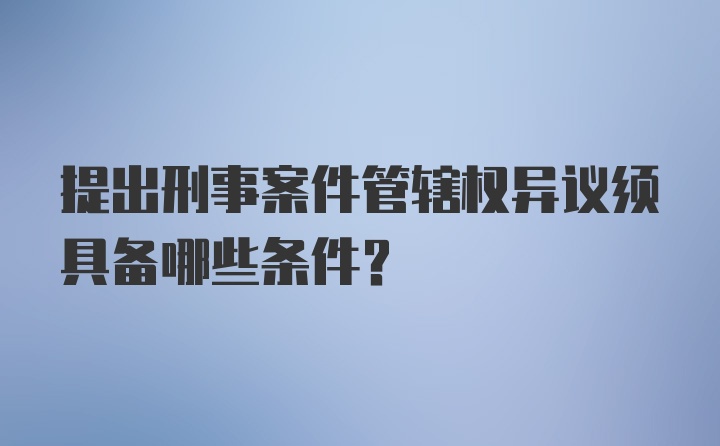 提出刑事案件管辖权异议须具备哪些条件?